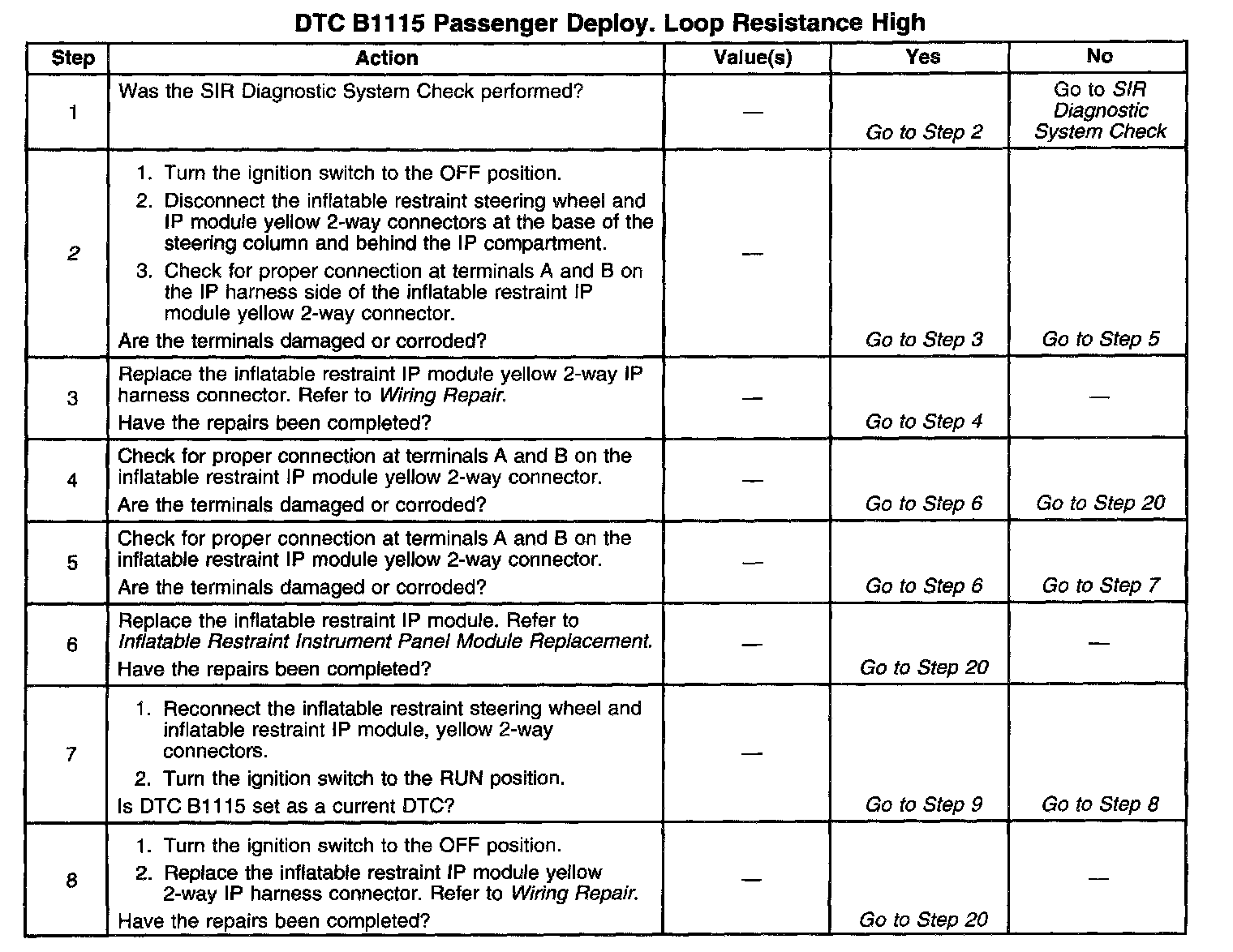 DTC B1115 Passenger Deploy. Loop Resistance High

| Step | Action | Value(s) | Yes | No |
|---|---|---|---|---|
| 1 | Was the SIR Diagnostic System Check performed? | — | Go to Step 2 | Go to SIR Diagnostic System Check |
| 2 | 1. Turn the ignition switch to the OFF position. 2. Disconnect the inflatable restraint steering wheel and IP module yellow 2-way connectors at the base of the steering column and behind the IP compartment. 3. Check for proper connection at terminals A and B on the IP harness side of the inflatable restraint IP module yellow 2-way connector. Are the terminals damaged or corroded? | — | Go to Step 3 | Go to Step 5 |
| 3 | Replace the inflatable restraint IP module yellow 2-way IP harness connector. Refer to Wiring Repair. Have the repairs been completed? | — | Go to Step 4 | — |
| 4 | Check for proper connection at terminals A and B on the inflatable restraint IP module yellow 2-way connector. Are the terminals damaged or corroded? | — | Go to Step 6 | Go to Step 20 |
| 5 | Check for proper connection at terminals A and B on the inflatable restraint IP module yellow 2-way connector. Are the terminals damaged or corroded? | — | Go to Step 6 | Go to Step 7 |
| 6 | Replace the inflatable restraint IP module. Refer to Inflatable Restraint Instrument Panel Module Replacement. Have the repairs been completed? | — | Go to Step 20 | — |
| 7 | 1. Reconnect the inflatable restraint steering wheel and inflatable restraint IP module, yellow 2-way connectors. 2. Turn the ignition switch to the RUN position. Is DTC B1115 set as a current DTC? | — | Go to Step 9 | Go to Step 8 |
| 8 | 1. Turn the ignition switch to the OFF position. 2. Replace the inflatable restraint IP module yellow 2-way IP harness connector. Refer to Wiring Repair. Have the repairs been completed? | — | Go to Step 20 | — |